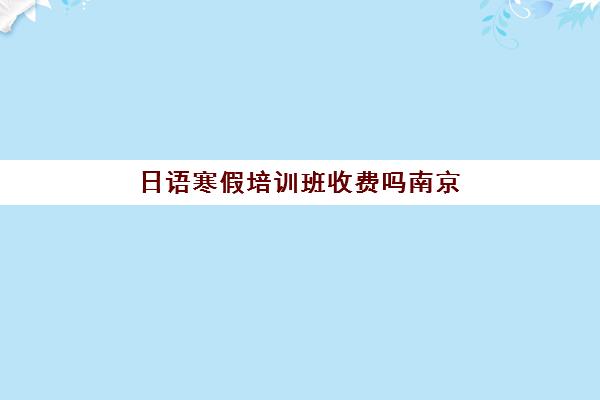 日语寒假培训班收费吗南京